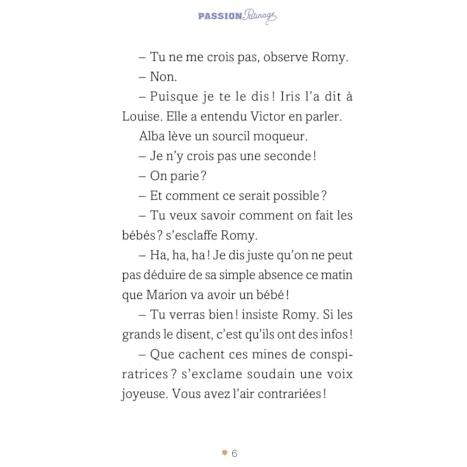 PASSION Patinage

– Tu ne me crois pas, observe Romy.

– Non.

– Puisque je te le dis ! Iris l'a dit à Louise. Elle a entendu Victor en parler.

Alba lève un sourcil moqueur.

– Je n'y crois pas une seconde !

– On parie ?

– Et comment ce serait possible ?

– Tu veux savoir comment on fait les bébés ? s'esclaffe Romy.

– Ha, ha, ha ! Je dis juste qu'on ne peut pas déduire de sa simple absence ce matin que Marion va avoir un bébé !

– Tu verras bien ! insiste Romy. Si les grands le disent, c'est qu'ils ont des infos !

– Que cachent ces mines de conspiratrices ? s'exclame soudain une voix joyeuse. Vous avez l'air contrariées !

6